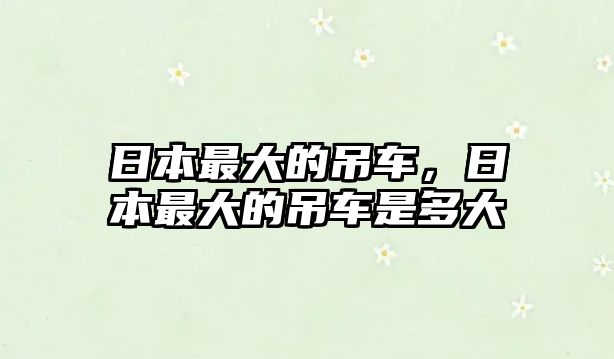 日本最大的吊车，日本最大的吊车是多大